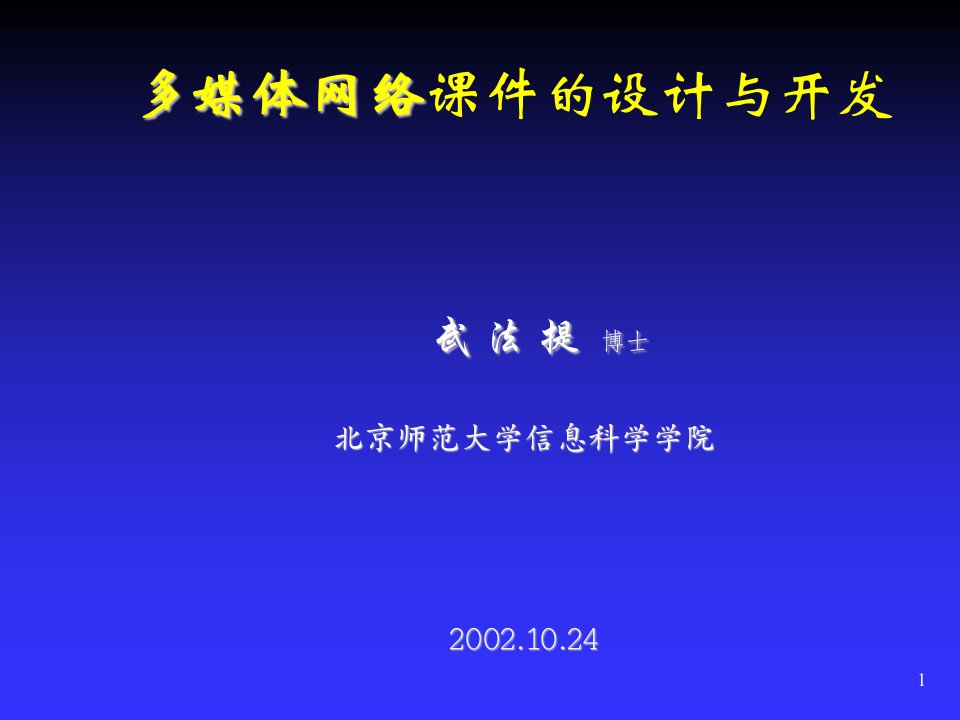 多媒体网络课件的设计与开发

武 法 提 博士

北京师范大学信息科学学院

2002.10.24

1